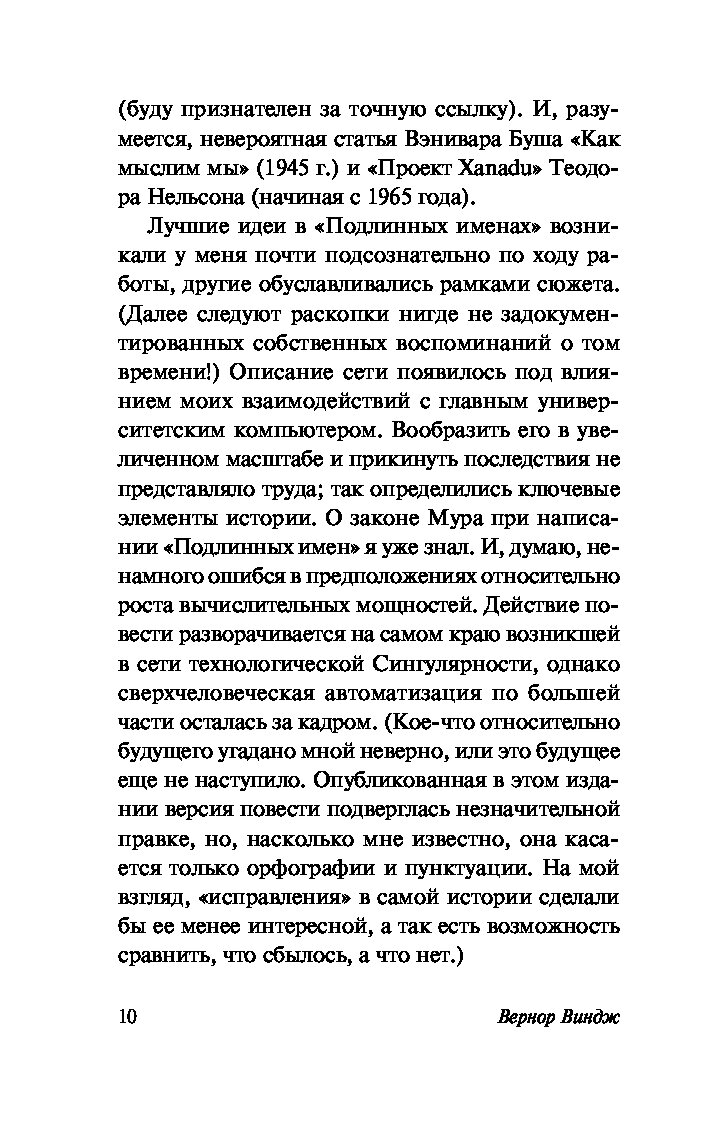 (буду признателен за точную ссылку). И, разумеется, невероятная статья Вэнивара Буша «Как мыслим мы» (1945 г.) и «Проект Xanadu» Теодора Нельсона (начиная с 1965 года).

Лучшие идеи в «Подлинных именах» возникали у меня почти подсознательно по ходу работы, другие обуславливались рамками сюжета. (Далее следуют раскопки нигде не задокументированных собственных воспоминаний о том времени!) Описание сети появилось под влиянием моих взаимодействий с главным университетским компьютером. Вообразить его в увеличенном масштабе и прикинуть последствия не представляло труда; так определились ключевые элементы истории. О законе Мура при написании «Подлинных имен» я уже знал. И, думаю, ненамного ошибся в предположениях относительно роста вычислительных мощностей. Действие повести разворачивается на самом краю возникшей в сети технологической Сингулярности, однако сверхчеловеческая автоматизация по большей части осталась за кадром. (Кое-что относительно будущего угадано мной неверно, или это будущее еще не наступило. Опубликованная в этом издании версия повести подверглась незначительной правке, но, насколько мне известно, она касается только орфографии и пунктуации. На мой взгляд, «исправления» в самой истории сделали бы ее менее интересной, а так есть возможность сравнить, что сбылось, а что нет.)

10 Вернор Виндж